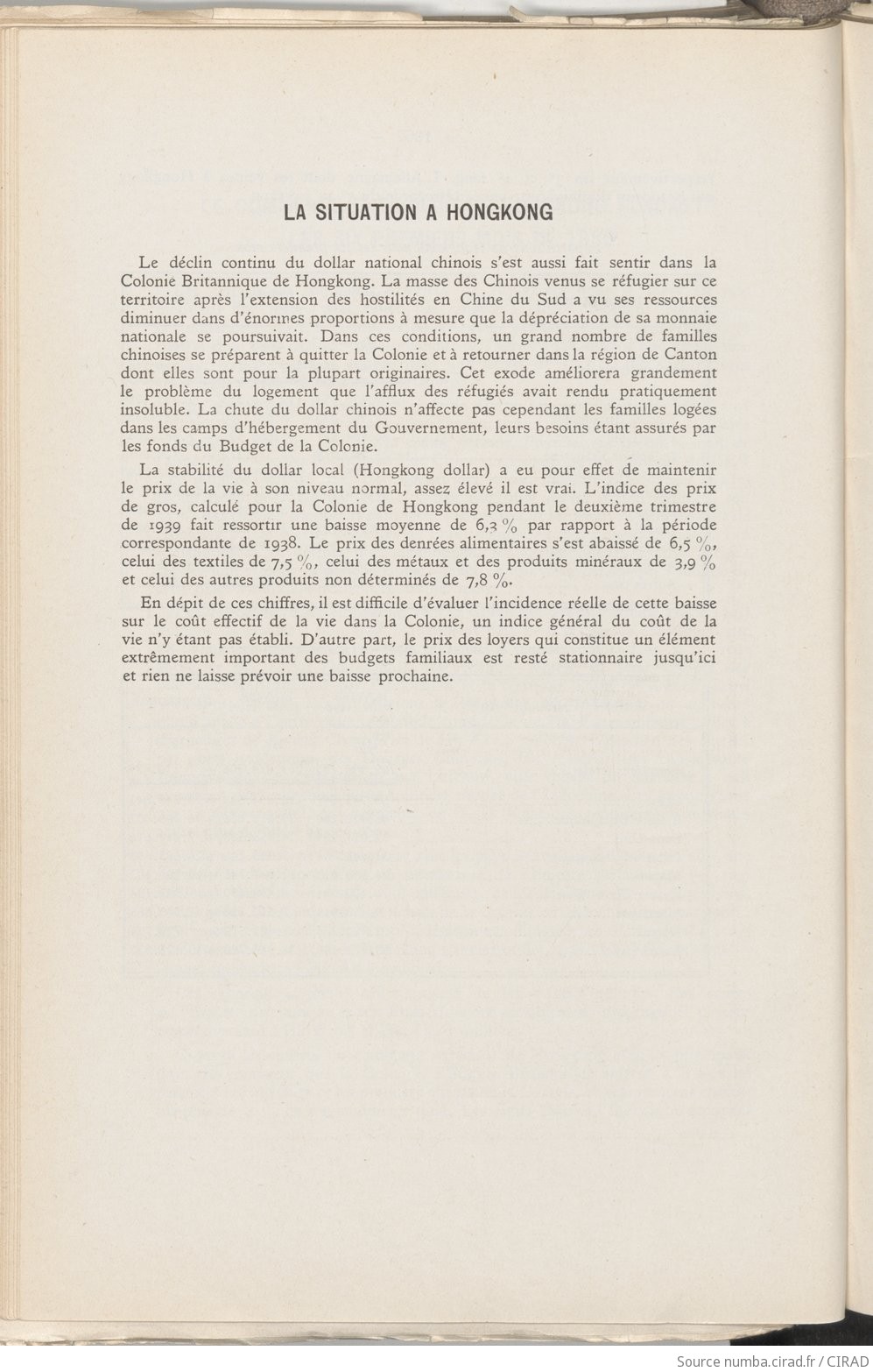 LA SITUATION A HONGKONG

Le déclin continu du dollar national chinois s'est aussi fait sentir dans la Colonie Britannique de Hongkong. La masse des Chinois venus se réfugier sur ce territoire après l'extension des hostilités en Chine du Sud a vu ses ressources diminuer dans d'énormes proportions à mesure que la dépréciation de sa monnaie nationale se poursuivait. Dans ces conditions, un grand nombre de familles chinoises se préparent à quitter la Colonie et à retourner dans la région de Canton dont elles sont pour la plupart originaires. Cet exode améliorera grandement le problème du logement que l'afflux des réfugiés avait rendu pratiquement insoluble. La chute du dollar chinois n'affecte pas cependant les familles logées dans les camps d'hébergement du Gouvernement, leurs besoins étant assurés par les fonds du Budget de la Colonie.

La stabilité du dollar local (Hongkong dollar) a eu pour effet de maintenir le prix de la vie à son niveau normal, assez élevé il est vrai. L'indice des prix de gros, calculé pour la Colonie de Hongkong pendant le deuxième trimestre de 1939 fait ressortir une baisse moyenne de 6,3 % par rapport à la période correspondante de 1938. Le prix des denrées alimentaires s'est abaissé de 6,5 %, celui des textiles de 7,5 %, celui des métaux et des produits minéraux de 3,9 % et celui des autres produits non déterminés de 7,8 %.

En dépit de ces chiffres, il est difficile d'évaluer l'incidence réelle de cette baisse sur le coût effectif de la vie dans la Colonie, un indice général du coût de la vie n'y étant pas établi. D'autre part, le prix des loyers qui constitue un élément extrêmement important des budgets familiaux est resté stationnaire jusqu'ici et rien ne laisse prévoir une baisse prochaine.

Source numba.cirad.fr / CIRAD